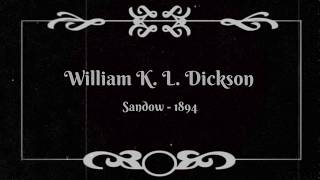 William K. L. Dickson

Sandow - 1894